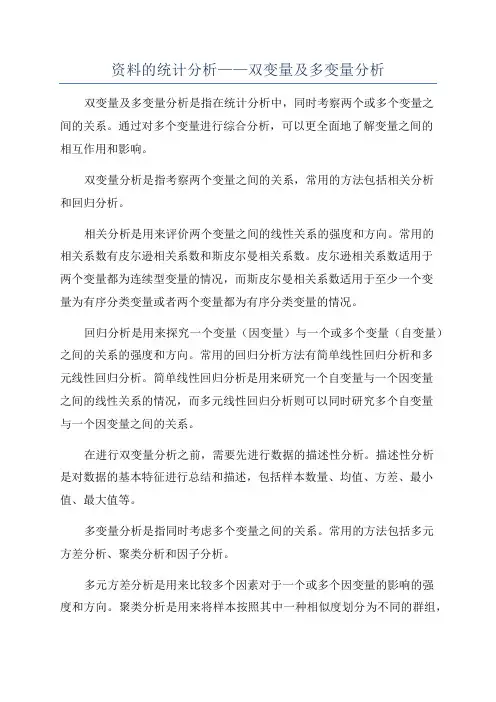 资料的统计分析——双变量及多变量分析

双变量及多变量分析是指在统计分析中，同时考察两个或多个变量之间的关系。通过对多个变量进行综合分析，可以更全面地了解变量之间的相互作用和影响。

双变量分析是指考察两个变量之间的关系，常用的方法包括相关分析和回归分析。

相关分析是用来评价两个变量之间的线性关系的强度和方向。常用的相关系数有皮尔逊相关系数和斯皮尔曼相关系数。皮尔逊相关系数适用于两个变量都为连续型变量的情况，而斯皮尔曼相关系数适用于至少一个变量为有序分类变量或者两个变量都为有序分类变量的情况。

回归分析是用来探究一个变量（因变量）与一个或多个变量（自变量）之间的关系的强度和方向。常用的回归分析方法有简单线性回归分析和多元线性回归分析。简单线性回归分析是用来研究一个自变量与一个因变量之间的线性关系的情况，而多元线性回归分析则可以同时研究多个自变量与一个因变量之间的关系。

在进行双变量分析之前，需要先进行数据的描述性分析。描述性分析是对数据的基本特征进行总结和描述，包括样本数量、均值、方差、最小值、最大值等。

多变量分析是指同时考虑多个变量之间的关系。常用的方法包括多元方差分析、聚类分析和因子分析。

多元方差分析是用来比较多个因素对于一个或多个因变量的影响的强度和方向。聚类分析是用来将样本按照其中一种相似度划分为不同的群组，